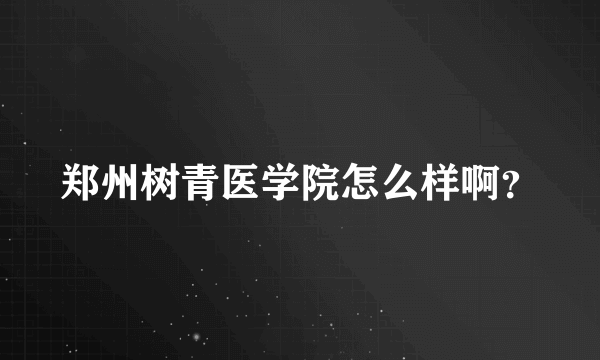 郑州树青医学院怎么样啊?